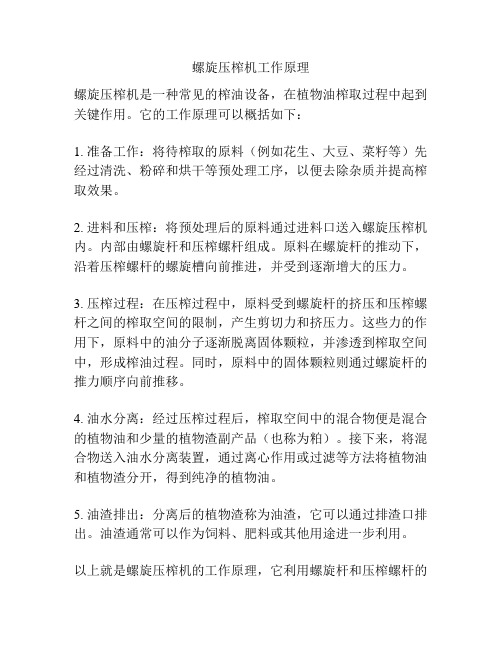 螺旋压榨机工作原理

螺旋压榨机是一种常见的榨油设备，在植物油榨取过程中起到关键作用。它的工作原理可以概括如下：

1. 准备工作：将待榨取的原料（例如花生、大豆、菜籽等）先经过清洗、粉碎和烘干等预处理工序，以便去除杂质并提高榨取效果。

2. 进料和压榨：将预处理后的原料通过进料口送入螺旋压榨机内。内部由螺旋杆和压榨螺杆组成。原料在螺旋杆的推动下，沿着压榨螺杆的螺旋槽向前推进，并受到逐渐增大的压力。

3. 压榨过程：在压榨过程中，原料受到螺旋杆的挤压和压榨螺杆之间的榨取空间的限制，产生剪切力和挤压力。这些力的作用下，原料中的油分子逐渐脱离固体颗粒，并渗透到榨取空间中，形成榨油过程。同时，原料中的固体颗粒则通过螺旋杆的推力顺序向前推移。

4. 油水分离：经过压榨过程后，榨取空间中的混合物便是混合的植物油和少量的植物渣副产品（也称为粕）。接下来，将混合物送入油水分离装置，通过离心作用或过滤等方法将植物油和植物渣分开，得到纯净的植物油。

5. 油渣排出：分离后的植物渣称为油渣，它可以通过排渣口排出。油渣通常可以作为饲料、肥料或其他用途进一步利用。

以上就是螺旋压榨机的工作原理，它利用螺旋杆和压榨螺杆的